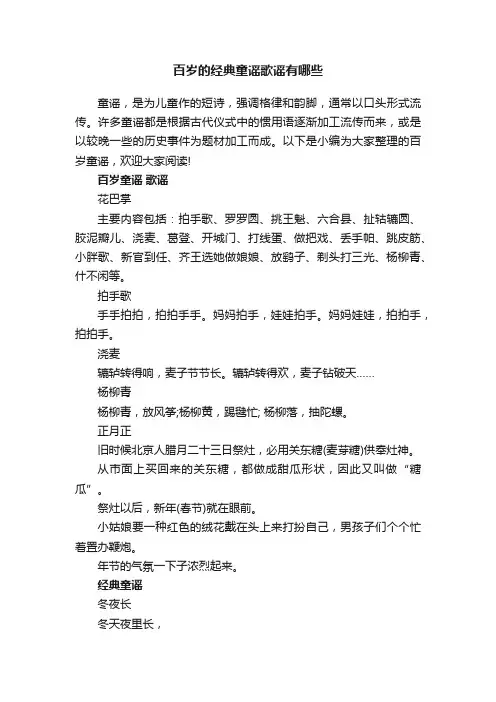 百岁的经典童谣歌谣有哪些

童谣，是为儿童作的短诗，强调格律和韵脚，通常以口头形式流传。许多童谣都是根据古代仪式中的惯用语逐渐加工流传而来，或是以较晚一些的历史事件为题材加工而成。以下是小编为大家整理的百岁童谣，欢迎大家阅读!

百岁童谣 歌谣

花巴掌

主要内容包括：拍手歌、罗罗圆、挑王魁、六合县、扯轱辘圆、胶泥瓣儿、浇麦、葛登、开城门、打线蛋、做把戏、丢手帕、跳皮筋、小胖歌、新官到任、齐王选她做娘娘、放鹞子、剃头打三光、杨柳青、什不闲等。

拍手歌

手手拍拍，拍拍手手。妈妈拍手，娃娃拍手。妈妈娃娃，拍拍手，拍拍手。

浇麦

辘轳转得响，麦子节节长。辘轳转得欢，麦子钻破天……

杨柳青

杨柳青，放风筝;杨柳黄，踢毽忙; 杨柳落，抽陀螺。

正月正

旧时候北京人腊月二十三日祭灶，必用关东糖(麦芽糖)供奉灶神。

从市面上买回来的关东糖，都做成甜瓜形状，因此又叫做“糖瓜”。

祭灶以后，新年(春节)就在眼前。

小姑娘要一种红色的绒花戴在头上来打扮自己，男孩子们个个忙着置办鞭炮。

年节的气氛一下子浓烈起来。

经典童谣

冬夜长

冬天夜里长，